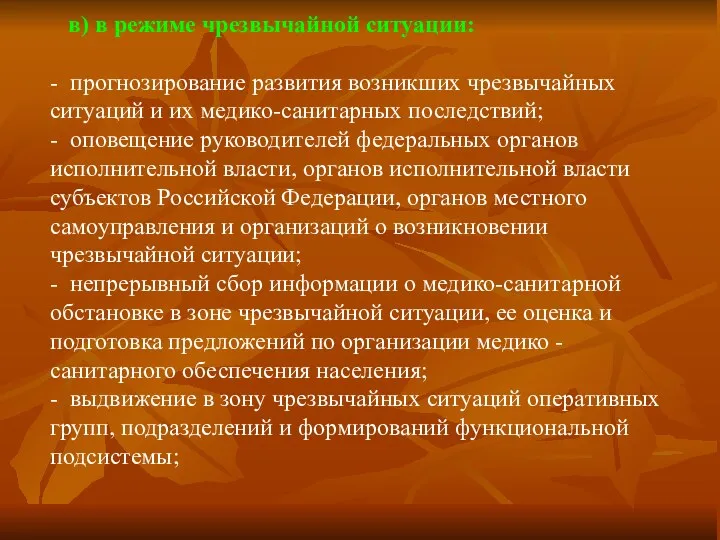 в) в режиме чрезвычайной ситуации:

- прогнозирование развития возникших чрезвычайных ситуаций и их медико-санитарных последствий;
- оповещение руководителей федеральных органов исполнительной власти, органов исполнительной власти субъектов Российской Федерации, органов местного самоуправления и организаций о возникновении чрезвычайной ситуации;
- непрерывный сбор информации о медико-санитарной обстановке в зоне чрезвычайной ситуации, ее оценка и подготовка предложений по организации медико - санитарного обеспечения населения;
- выдвижение в зону чрезвычайных ситуаций оперативных групп, подразделений и формирований функциональной подсистемы;